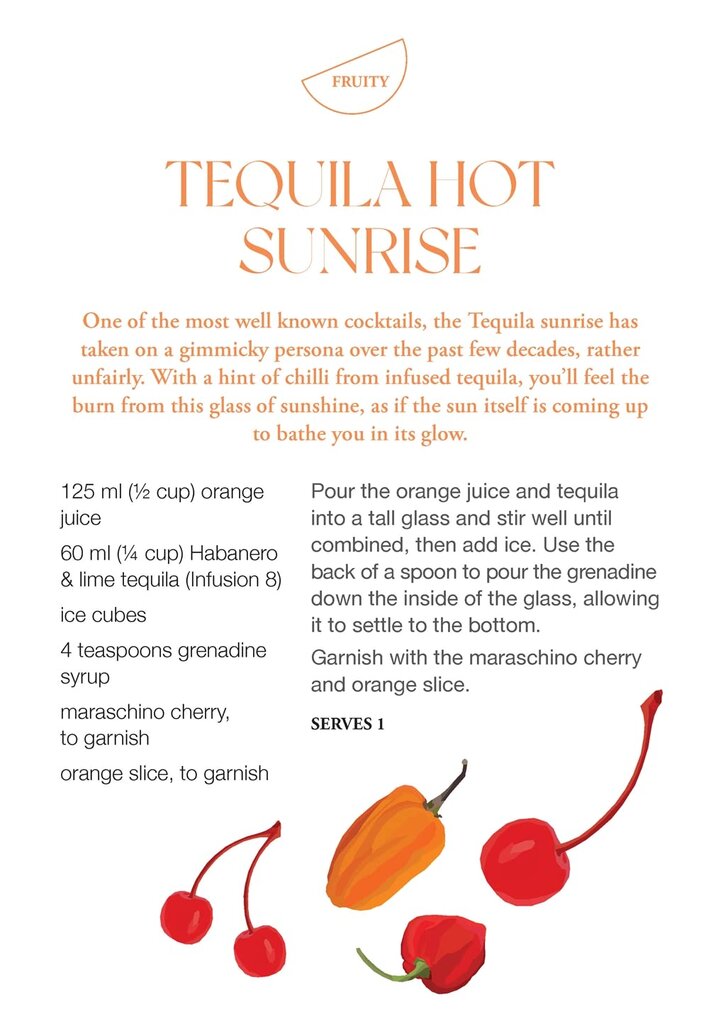 FRUITY

TEQUILA HOT SUNRISE

One of the most well known cocktails, the Tequila sunrise has taken on a gimmicky persona over the past few decades, rather unfairly. With a hint of chilli from infused tequila, you'll feel the burn from this glass of sunshine, as if the sun itself is coming up to bathe you in its glow.

125 ml (½ cup) orange juice

60 ml (¼ cup) Habanero & lime tequila (Infusion 8)

ice cubes

4 teaspoons grenadine syrup

maraschino cherry, to garnish

orange slice, to garnish

Pour the orange juice and tequila into a tall glass and stir well until combined, then add ice. Use the back of a spoon to pour the grenadine down the inside of the glass, allowing it to settle to the bottom.

Garnish with the maraschino cherry and orange slice.

SERVES 1